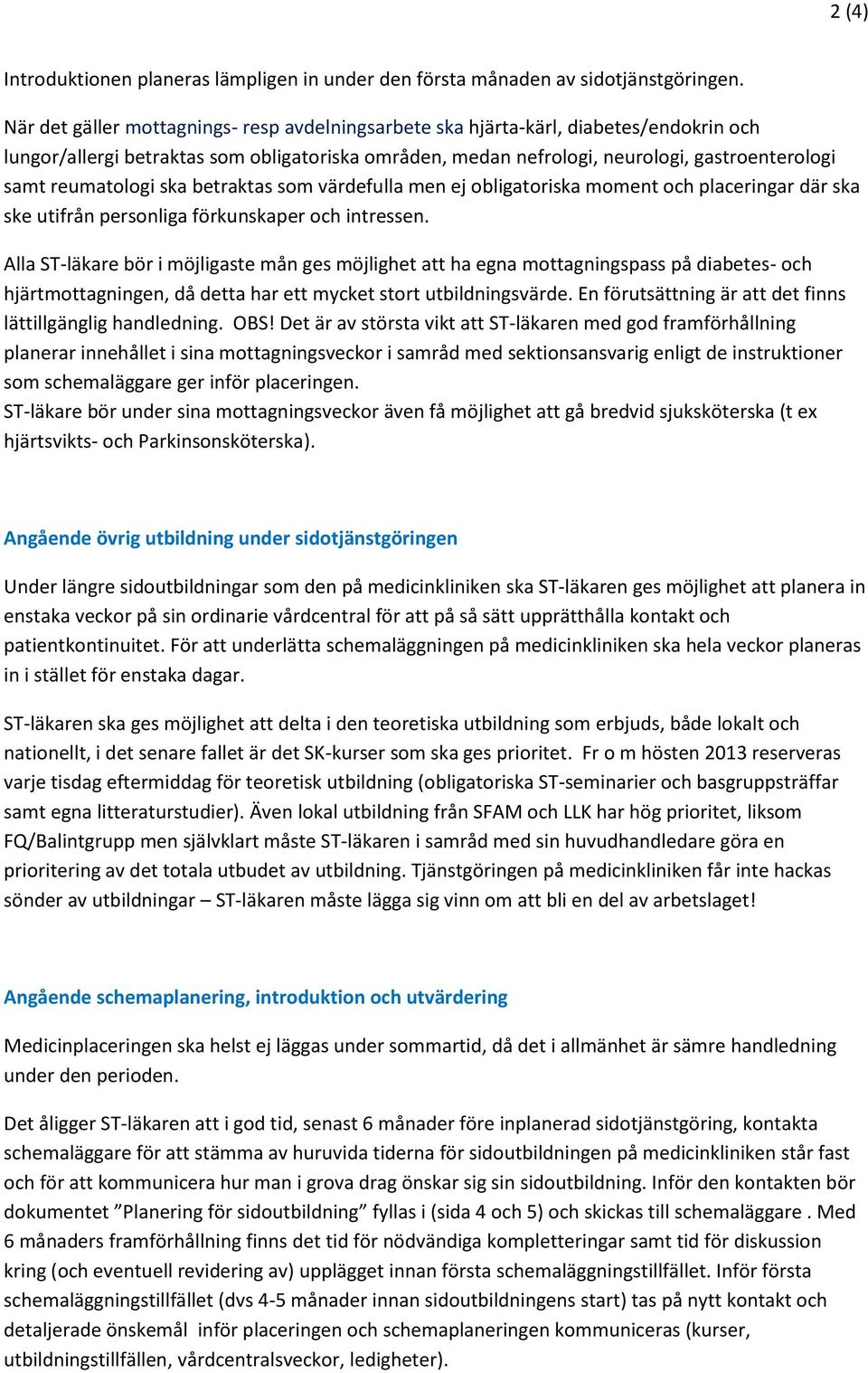 2 (4)

Introduktionen planeras lämpligen in under den första månaden av sidotjänstgöringen.

När det gäller mottagnings- resp avdelningsarbete ska hjärta-kärl, diabetes/endokrin och lungor/allergi betraktas som obligatoriska områden, medan nefrologi, neurologi, gastroenterologi samt reumatologi ska betraktas som värdefulla men ej obligatoriska moment och placeringar där ska ske utifrån personliga förkunskaper och intressen.

Alla ST-läkare bör i möjligaste mån ges möjlighet att ha egna mottagningspass på diabetes- och hjärtmottagningen, då detta har ett mycket stort utbildningsvärde. En förutsättning är att det finns lättillgänglig handledning. OBS! Det är av största vikt att ST-läkaren med god framförhållning planerar innehållet i sina mottagningsveckor i samråd med sektionsansvarig enligt de instruktioner som schemaläggare ger inför placeringen.
ST-läkare bör under sina mottagningsveckor även få möjlighet att gå bredvid sjuksköterska (t ex hjärtsvikts- och Parkinsonsköterska).

Angående övrig utbildning under sidotjänstgöringen

Under längre sidoutbildningar som den på medicinkliniken ska ST-läkaren ges möjlighet att planera in enstaka veckor på sin ordinarie vårdcentral för att på så sätt upprätthålla kontakt och patientkontinuitet. För att underlätta schemaläggningen på medicinkliniken ska hela veckor planeras in i stället för enstaka dagar.

ST-läkaren ska ges möjlighet att delta i den teoretiska utbildning som erbjuds, både lokalt och nationellt, i det senare fallet är det SK-kurser som ska ges prioritet. Fr o m hösten 2013 reserveras varje tisdag eftermiddag för teoretisk utbildning (obligatoriska ST-seminarier och basgruppsträffar samt egna litteraturstudier). Även lokal utbildning från SFAM och LLK har hög prioritet, liksom FQ/Balintgrupp men självklart måste ST-läkaren i samråd med sin huvudhandledare göra en prioritering av det totala utbudet av utbildning. Tjänstgöringen på medicinkliniken får inte hackas sönder av utbildningar – ST-läkaren måste lägga sig vinn om att bli en del av arbetslaget!

Angående schemaplanering, introduktion och utvärdering

Medicinplaceringen ska helst ej läggas under sommartid, då det i allmänhet är sämre handledning under den perioden.

Det åligger ST-läkaren att i god tid, senast 6 månader före inplanerad sidotjänstgöring, kontakta schemaläggare för att stämma av huruvida tiderna för sidoutbildningen på medicinkliniken står fast och för att kommunicera hur man i grova drag önskar sig sin sidoutbildning. Inför den kontakten bör dokumentet ”Planering för sidoutbildning” fyllas i (sida 4 och 5) och skickas till schemaläggare . Med 6 månaders framförhållning finns det tid för nödvändiga kompletteringar samt tid för diskussion kring (och eventuell revidering av) upplägget innan första schemaläggningstillfället. Inför första schemaläggningstillfället (dvs 4-5 månader innan sidoutbildningens start) tas på nytt kontakt och detaljerade önskemål inför placeringen och schemaplaneringen kommuniceras (kurser, utbildningstillfällen, vårdcentralsveckor, ledigheter).